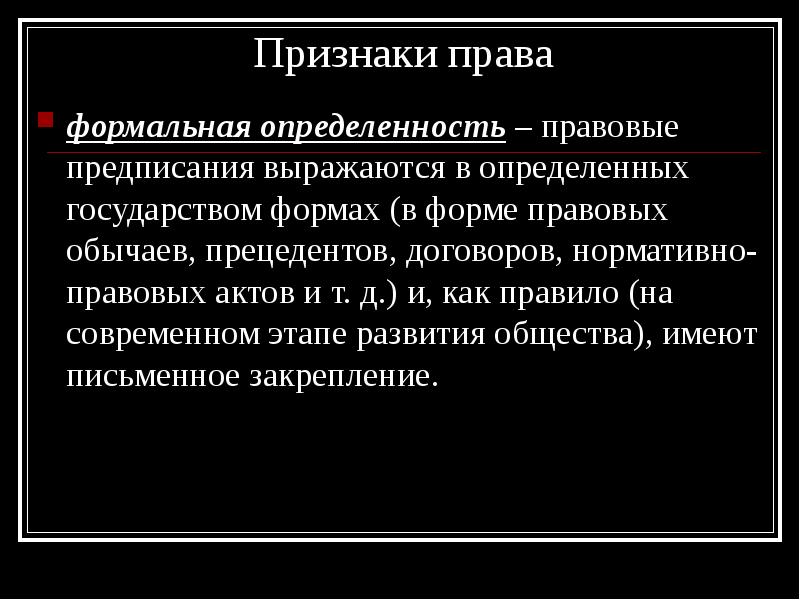 Признаки права

• формальная определенность – правовые предписания выражаются в определенных государством формах (в форме правовых обычаев, прецедентов, договоров, нормативно-правовых актов и т. д.) и, как правило (на современном этапе развития общества), имеют письменное закрепление.